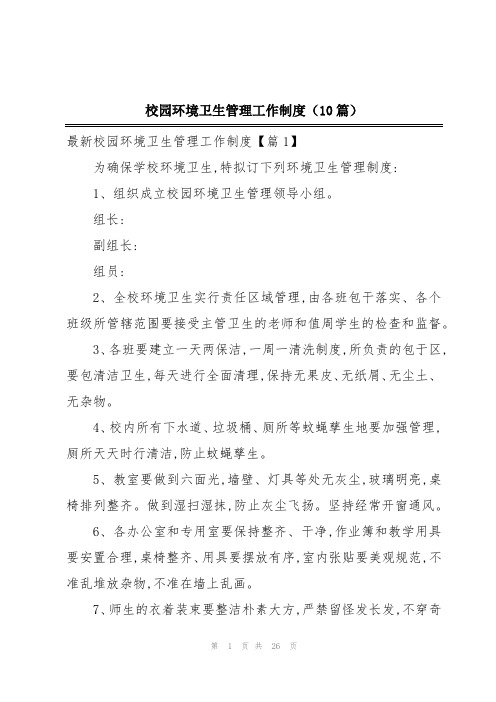 校园环境卫生管理工作制度（10篇）

最新校园环境卫生管理工作制度【篇1】

为确保学校环境卫生，特拟订下列环境卫生管理制度：

1、组织成立校园环境卫生管理领导小组。

组长：

副组长：

组员：

2、全校环境卫生实行责任区域管理，由各班包干落实、各个班级所管辖范围要接受主管卫生的老师和值周学生的检查和监督。

3、各班要建立一天两保洁，一周一清洗制度，所负责的包干区，要包清洁卫生，每天进行全面清理，保持无果皮、无纸屑、无尘土、无杂物。

4、校内所有下水道、垃圾桶、厕所等蚊蝇孳生地要加强管理，厕所天天时行清洁，防止蚊蝇孳生。

5、教室要做到六面光，墙壁、灯具等处无灰尘，玻璃明亮，桌椅排列整齐。做到湿扫湿抹，防止灰尘飞扬。坚持经常开窗通风。

6、各办公室和专用室要保持整齐、干净，作业簿和教学用具要安置合理，桌椅整齐、用具要摆放有序，室内张贴要美观规范，不准乱堆放杂物，不准在墙上乱画。

7、师生的衣着装束要整洁朴素大方，严禁留怪发长发，不穿奇

第 1 页 共 26 页